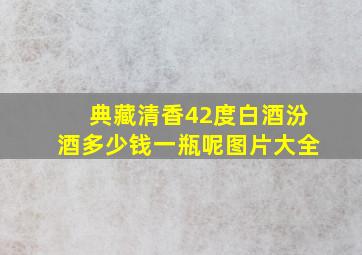 典藏清香42度白酒汾酒多少钱一瓶呢图片大全